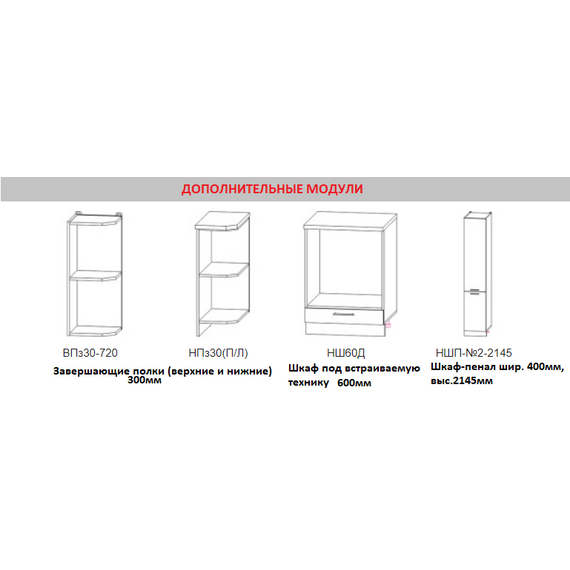 ДОПОЛНИТЕЛЬНЫЕ МОДУЛИ

ВПз30-720

НПз30(П/Л)

Завершающие полки (верхние и нижние) 300мм

НШ60Д

Шкаф под встраиваемую технику 600мм

НШП-№2-2145

Шкаф-пенал шир. 400мм, выс.2145мм